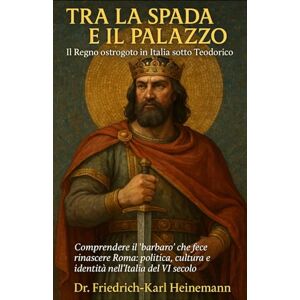 TRA LA SPADA E IL PALAZZO

Il Regno ostrogoto in Italia sotto Teodorico

Comprendere il 'barbaro' che fece rinascere Roma: politica, cultura e identità nell'Italia del VI secolo

Dr. Friedrich-Karl Heinemann